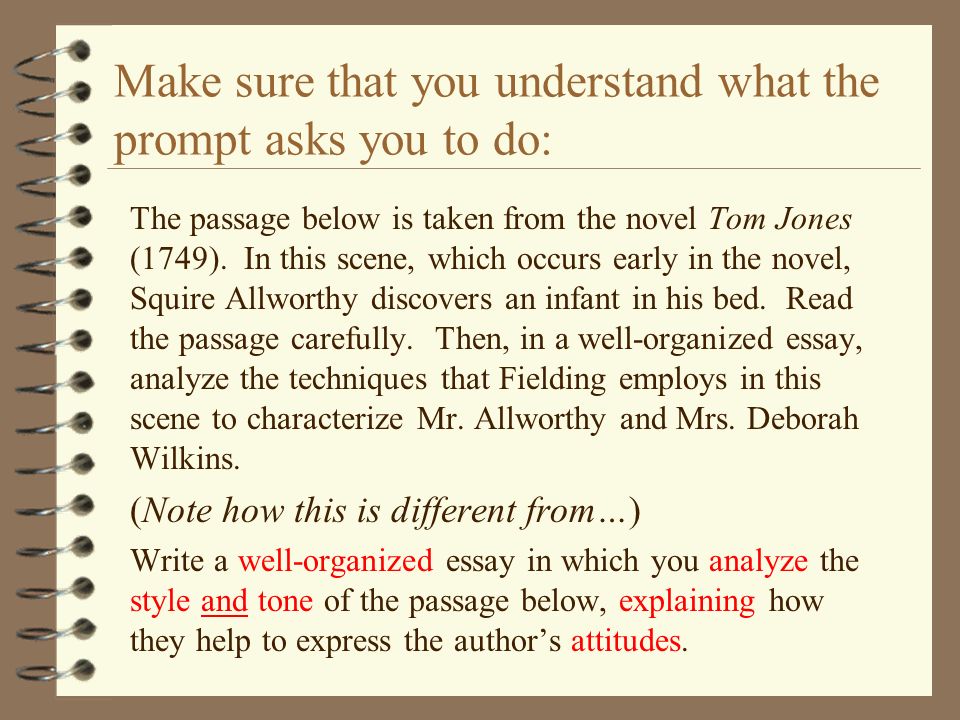 Make sure that you understand what the prompt asks you to do:

The passage below is taken from the novel Tom Jones (1749). In this scene, which occurs early in the novel, Squire Allworthy discovers an infant in his bed. Read the passage carefully. Then, in a well-organized essay, analyze the techniques that Fielding employs in this scene to characterize Mr. Allworthy and Mrs. Deborah Wilkins.

(Note how this is different from…)

Write a well-organized essay in which you analyze the style and tone of the passage below, explaining how they help to express the author's attitudes.